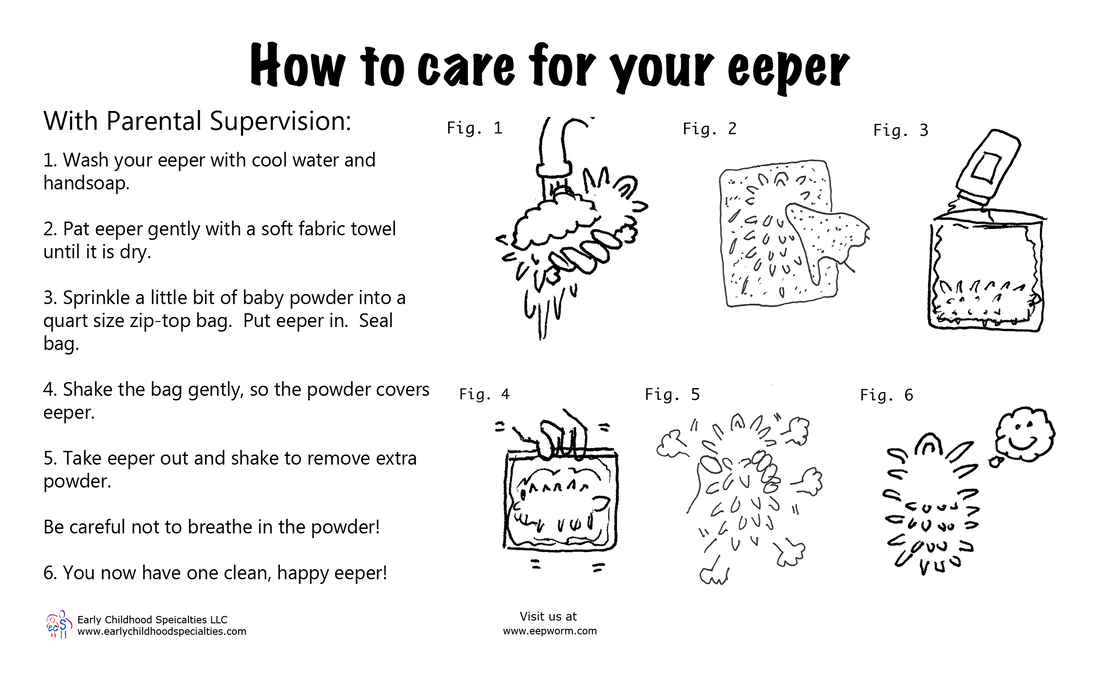 How to care for your eeper

With Parental Supervision:

1. Wash your eeper with cool water and handsoap.

2. Pat eeper gently with a soft fabric towel until it is dry.

3. Sprinkle a little bit of baby powder into a quart size zip-top bag. Put eeper in. Seal bag.

4. Shake the bag gently, so the powder covers eeper.

5. Take eeper out and shake to remove extra powder.

Be careful not to breathe in the powder!

6. You now have one clean, happy eeper!

Fig. 1

Fig. 2

Fig. 3

Fig. 4

Fig. 5

Fig. 6

Early Childhood Speicalties LLC
www.earlychildhoodspecialties.com

Visit us at
www.eepworm.com